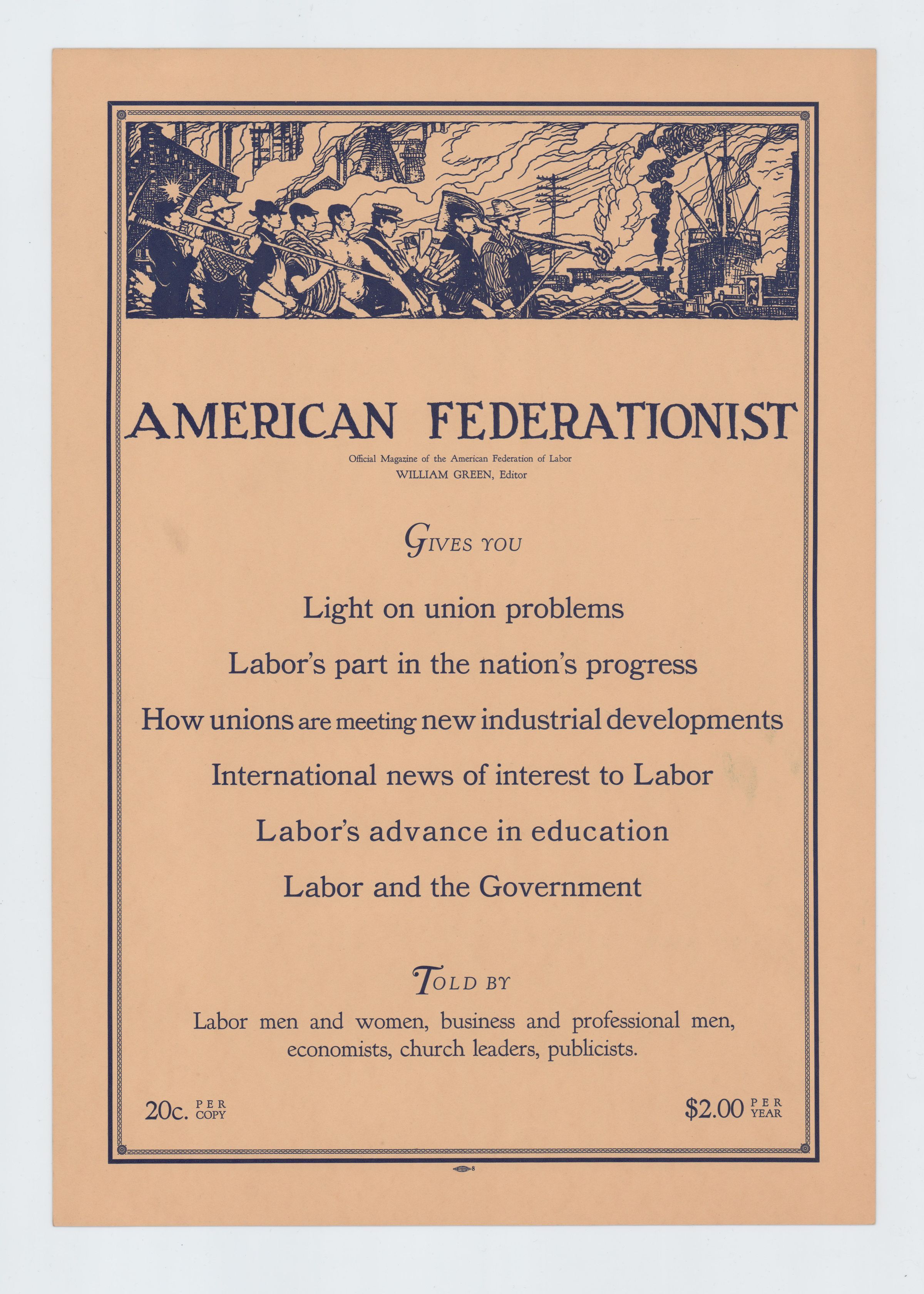 AMERICAN FEDERATIONIST

Official Magazine of the American Federation of Labor
WILLIAM GREEN, Editor

GIVES YOU

Light on union problems

Labor's part in the nation's progress

How unions are meeting new industrial developments

International news of interest to Labor

Labor's advance in education

Labor and the Government

TOLD BY

Labor men and women, business and professional men, economists, church leaders, publicists.

20c. PER COPY

$2.00 PER YEAR

8